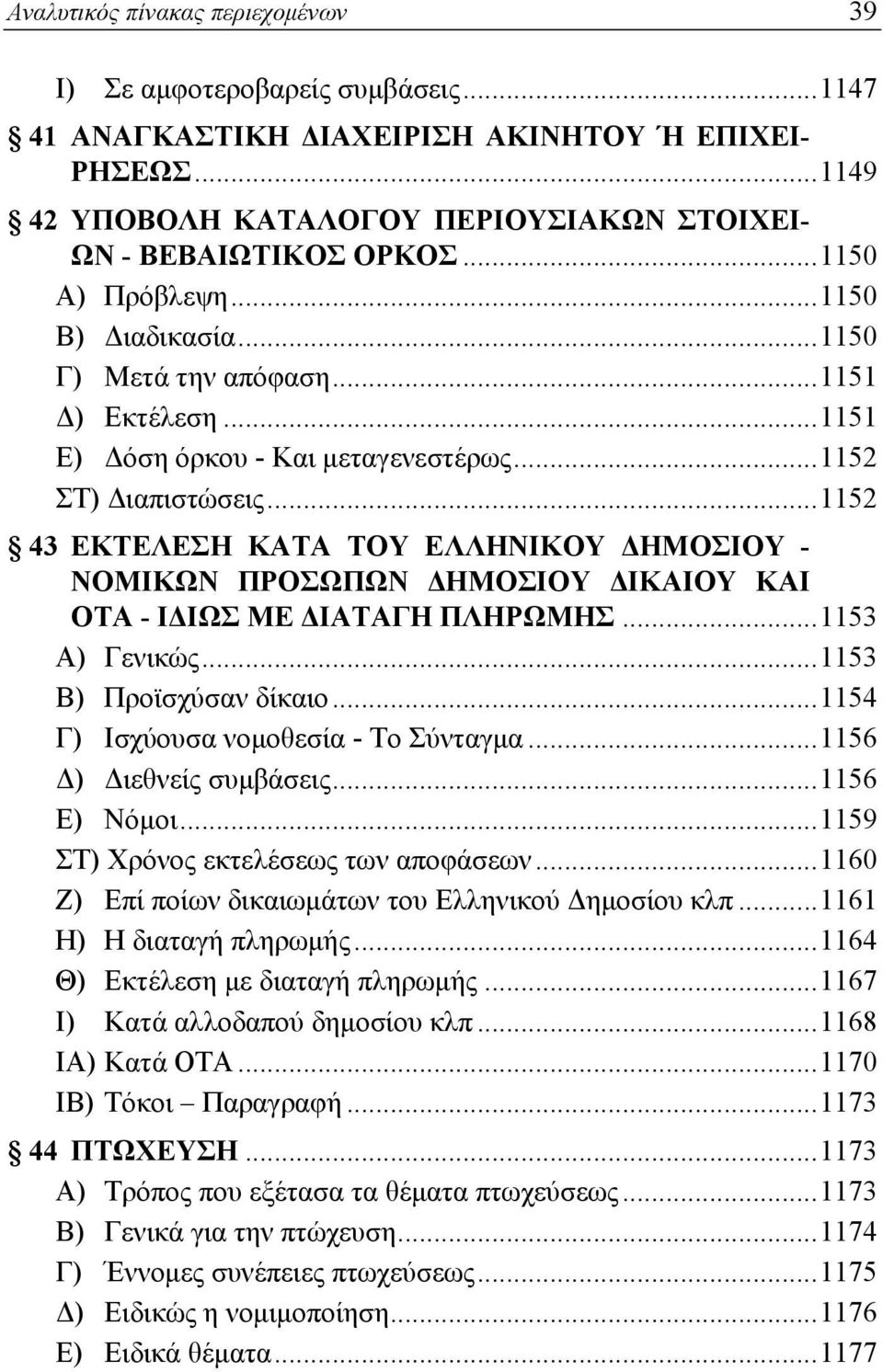 Αναλυτικός πίνακας περιεχομένων 39

Ι) Σε αμφοτεροβαρείς συμβάσεις...1147

§ 41 ΑΝΑΓΚΑΣΤΙΚΗ ΔΙΑΧΕΙΡΙΣΗ ΑΚΙΝΗΤΟΥ Ή ΕΠΙΧΕΙΡΗΣΕΩΣ...1149

§ 42 ΥΠΟΒΟΛΗ ΚΑΤΑΛΟΓΟΥ ΠΕΡΙΟΥΣΙΑΚΩΝ ΣΤΟΙΧΕΙΩΝ - ΒΕΒΑΙΩΤΙΚΟΣ ΟΡΚΟΣ...1150

Α) Πρόβλεψη...1150

Β) Διαδικασία...1150

Γ) Μετά την απόφαση...1151

Δ) Εκτέλεση...1151

Ε) Δόση όρκου - Και μεταγενεστέρως...1152

ΣΤ) Διαπιστώσεις...1152

§ 43 ΕΚΤΕΛΕΣΗ ΚΑΤΑ ΤΟΥ ΕΛΛΗΝΙΚΟΥ ΔΗΜΟΣΙΟΥ - ΝΟΜΙΚΩΝ ΠΡΟΣΩΠΩΝ ΔΗΜΟΣΙΟΥ ΔΙΚΑΙΟΥ ΚΑΙ ΟΤΑ - ΙΔΙΩΣ ΜΕ ΔΙΑΤΑΓΗ ΠΛΗΡΩΜΗΣ...1153

Α) Γενικώς...1153

Β) Προϊσχύσαν δίκαιο...1154

Γ) Ισχύουσα νομοθεσία - Το Σύνταγμα...1156

Δ) Διεθνείς συμβάσεις...1156

Ε) Νόμοι...1159

ΣΤ) Χρόνος εκτελέσεως των αποφάσεων...1160

Ζ) Επί ποίων δικαιωμάτων του Ελληνικού Δημοσίου κλπ...1161

Η) Η διαταγή πληρωμής...1164

Θ) Εκτέλεση με διαταγή πληρωμής...1167

Ι) Κατά αλλοδαπού δημοσίου κλπ...1168

ΙΑ) Κατά ΟΤΑ...1170

ΙΒ) Τόκοι – Παραγραφή...1173

§ 44 ΠΤΩΧΕΥΣΗ...1173

Α) Τρόπος που εξέτασα τα θέματα πτωχεύσεως...1173

Β) Γενικά για την πτώχευση...1174

Γ) Έννομες συνέπειες πτωχεύσεως...1175

Δ) Ειδικώς η νομιμοποίηση...1176

Ε) Ειδικά θέματα...1177